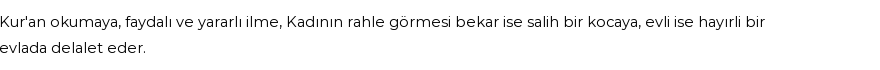 Kur'an okumaya, faydalı ve yararlı ilme, Kadının rahle görmesi bekar ise salih bir kocaya, evli ise hayırli bir evlada delalet eder.